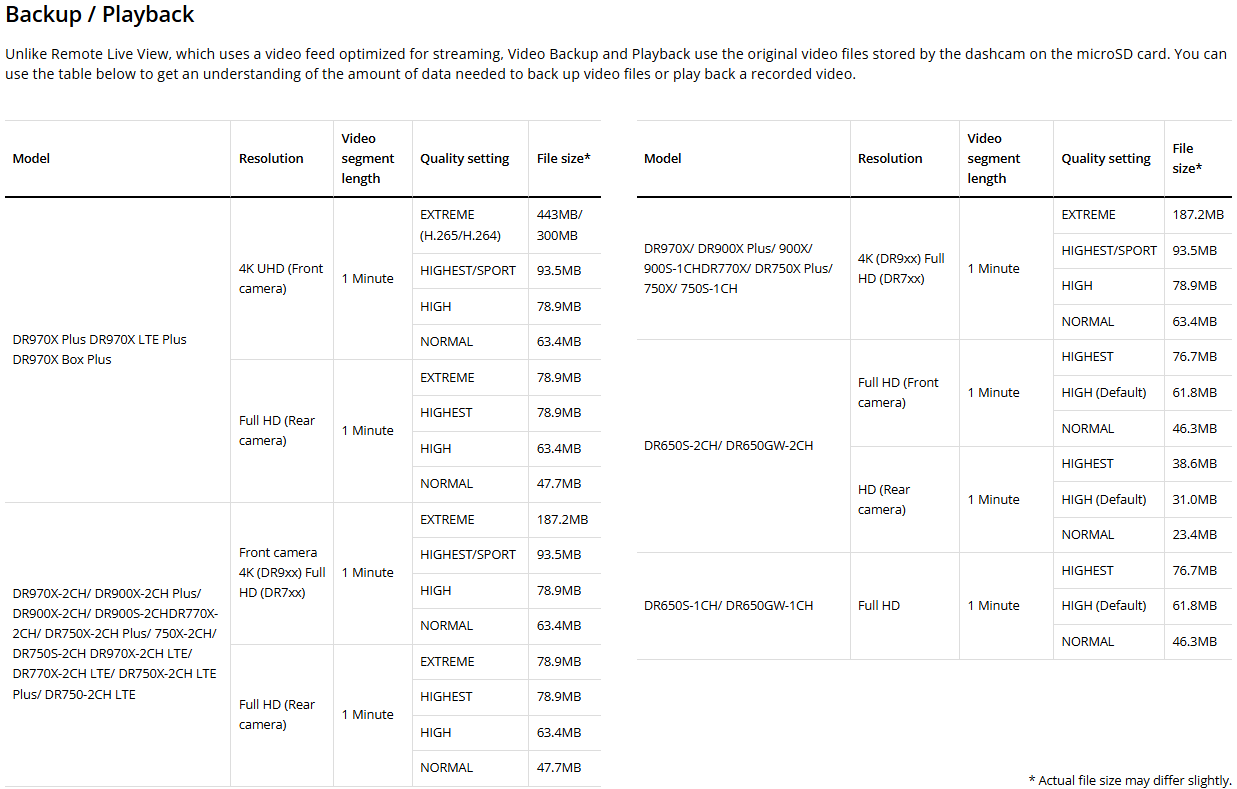 Backup / Playback

Unlike Remote Live View, which uses a video feed optimized for streaming, Video Backup and Playback use the original video files stored by the dashcam on the microSD card. You can use the table below to get an understanding of the amount of data needed to back up video files or play back a recorded video.

| Model | Resolution | Video segment length | Quality setting | File size* |
|---|---|---|---|---|
| DR970X Plus DR970X LTE Plus DR970X Box Plus | 4K UHD (Front camera) | 1 Minute | EXTREME (H.265/H.264) | 443MB/ 300MB |
| | | | HIGHEST/SPORT | 93.5MB |
| | | | HIGH | 78.9MB |
| | | | NORMAL | 63.4MB |
| | Full HD (Rear camera) | 1 Minute | EXTREME | 78.9MB |
| | | | HIGHEST | 78.9MB |
| | | | HIGH | 63.4MB |
| | | | NORMAL | 47.7MB |
| DR970X-2CH/ DR900X-2CH Plus/ DR900X-2CH/ DR900S-2CHDR770X-2CH/ DR750X-2CH Plus/ 750X-2CH/ DR750S-2CH DR970X-2CH LTE/ DR770X-2CH LTE/ DR750X-2CH LTE Plus/ DR750-2CH LTE | Front camera 4K (DR9xx) Full HD (DR7xx) | 1 Minute | EXTREME | 187.2MB |
| | | | HIGHEST/SPORT | 93.5MB |
| | | | HIGH | 78.9MB |
| | | | NORMAL | 63.4MB |
| | Full HD (Rear camera) | 1 Minute | EXTREME | 78.9MB |
| | | | HIGHEST | 78.9MB |
| | | | HIGH | 63.4MB |
| | | | NORMAL | 47.7MB |

| Model | Resolution | Video segment length | Quality setting | File size* |
|---|---|---|---|---|
| DR970X/ DR900X Plus/ 900X/ 900S-1CHDR770X/ DR750X Plus/ 750X/ 750S-1CH | 4K (DR9xx) Full HD (DR7xx) | 1 Minute | EXTREME | 187.2MB |
| | | | HIGHEST/SPORT | 93.5MB |
| | | | HIGH | 78.9MB |
| | | | NORMAL | 63.4MB |
| DR650S-2CH/ DR650GW-2CH | Full HD (Front camera) | 1 Minute | HIGHEST | 76.7MB |
| | | | HIGH (Default) | 61.8MB |
| | | | NORMAL | 46.3MB |
| | HD (Rear camera) | 1 Minute | HIGHEST | 38.6MB |
| | | | HIGH (Default) | 31.0MB |
| | | | NORMAL | 23.4MB |
| DR650S-1CH/ DR650GW-1CH | Full HD | 1 Minute | HIGHEST | 76.7MB |
| | | | HIGH (Default) | 61.8MB |
| | | | NORMAL | 46.3MB |

* Actual file size may differ slightly.